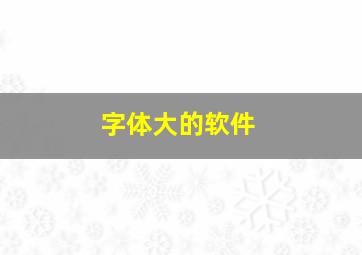 字体大的软件